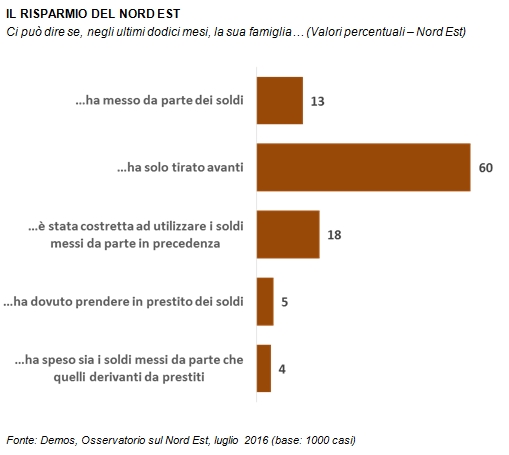 IL RISPARMIO DEL NORD EST
Ci può dire se, negli ultimi dodici mesi, la sua famiglia… (Valori percentuali – Nord Est)

...ha messo da parte dei soldi 13

...ha solo tirato avanti 60

...è stata costretta ad utilizzare i soldi messi da parte in precedenza 18

...ha dovuto prendere in prestito dei soldi 5

...ha speso sia i soldi messi da parte che quelli derivanti da prestiti 4

Fonte: Demos, Osservatorio sul Nord Est, luglio 2016 (base: 1000 casi)